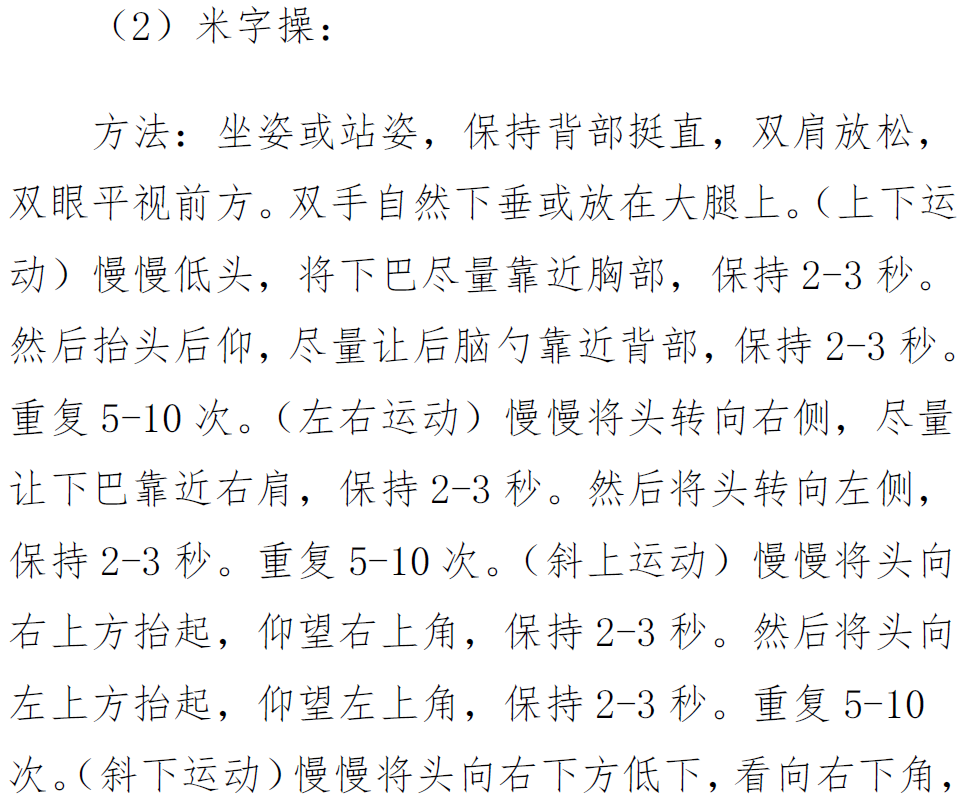 （2）米字操：

方法：坐姿或站姿，保持背部挺直，双肩放松，双眼平视前方。双手自然下垂或放在大腿上。（上下运动）慢慢低头，将下巴尽量靠近胸部，保持 2-3 秒。然后抬头后仰，尽量让后脑勺靠近背部，保持 2-3 秒。重复 5-10 次。（左右运动）慢慢将头转向右侧，尽量让下巴靠近右肩，保持 2-3 秒。然后将头转向左侧，保持 2-3 秒。重复 5-10 次。（斜上运动）慢慢将头向右上方抬起，仰望右上角，保持 2-3 秒。然后将头向左上方抬起，仰望左上角，保持 2-3 秒。重复 5-10 次。（斜下运动）慢慢将头向右下方低下，看向右下角，